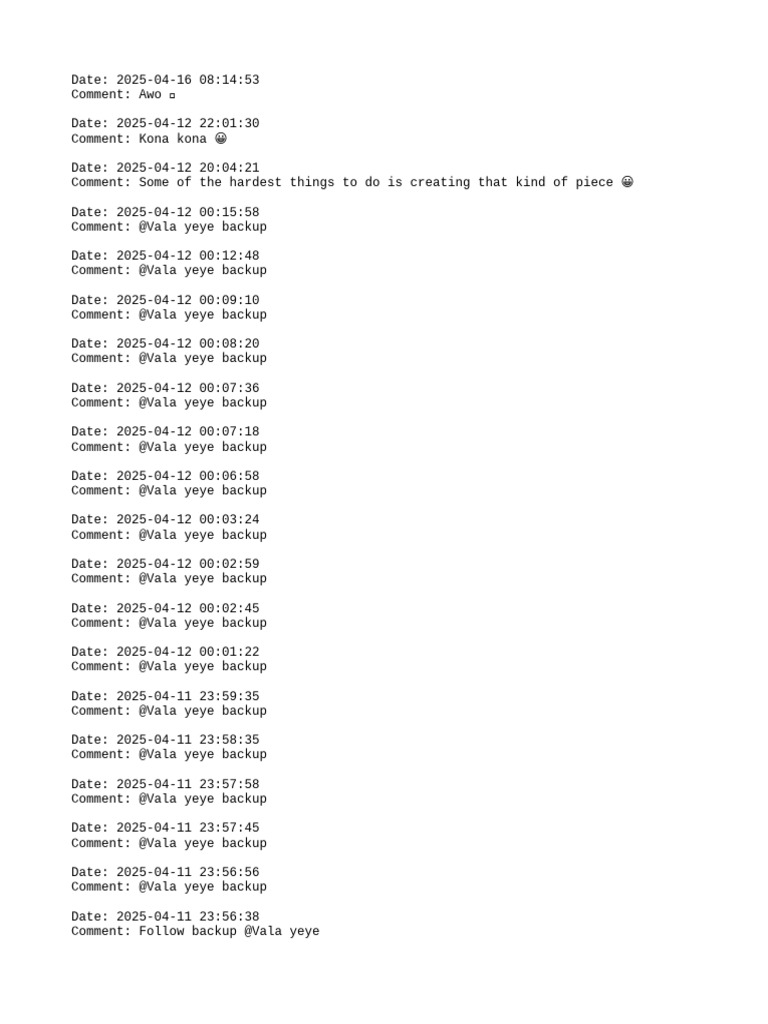 Date: 2025-04-16 08:14:53
Comment: Awo ▫

Date: 2025-04-12 22:01:30
Comment: Kona kona 😀

Date: 2025-04-12 20:04:21
Comment: Some of the hardest things to do is creating that kind of piece 😀

Date: 2025-04-12 00:15:58
Comment: @Vala yeye backup

Date: 2025-04-12 00:12:48
Comment: @Vala yeye backup

Date: 2025-04-12 00:09:10
Comment: @Vala yeye backup

Date: 2025-04-12 00:08:20
Comment: @Vala yeye backup

Date: 2025-04-12 00:07:36
Comment: @Vala yeye backup

Date: 2025-04-12 00:07:18
Comment: @Vala yeye backup

Date: 2025-04-12 00:06:58
Comment: @Vala yeye backup

Date: 2025-04-12 00:03:24
Comment: @Vala yeye backup

Date: 2025-04-12 00:02:59
Comment: @Vala yeye backup

Date: 2025-04-12 00:02:45
Comment: @Vala yeye backup

Date: 2025-04-12 00:01:22
Comment: @Vala yeye backup

Date: 2025-04-11 23:59:35
Comment: @Vala yeye backup

Date: 2025-04-11 23:58:35
Comment: @Vala yeye backup

Date: 2025-04-11 23:57:58
Comment: @Vala yeye backup

Date: 2025-04-11 23:57:45
Comment: @Vala yeye backup

Date: 2025-04-11 23:56:56
Comment: @Vala yeye backup

Date: 2025-04-11 23:56:38
Comment: Follow backup @Vala yeye